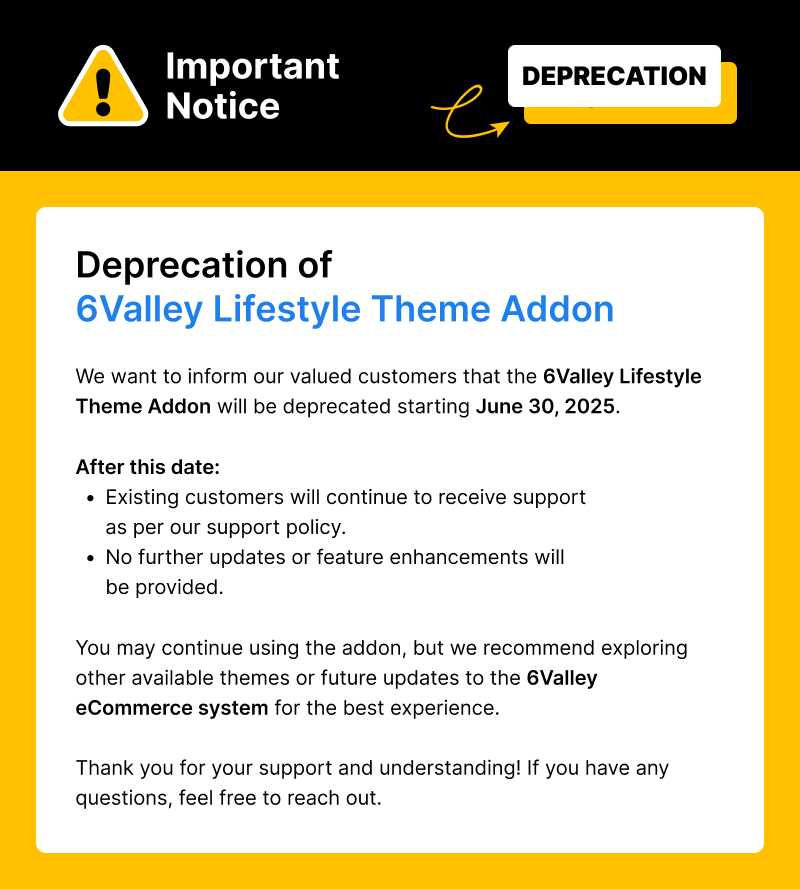 Important Notice

DEPRECATION

Deprecation of
6Valley Lifestyle Theme Addon

We want to inform our valued customers that the 6Valley Lifestyle Theme Addon will be deprecated starting June 30, 2025.

After this date:
• Existing customers will continue to receive support as per our support policy.
• No further updates or feature enhancements will be provided.

You may continue using the addon, but we recommend exploring other available themes or future updates to the 6Valley eCommerce system for the best experience.

Thank you for your support and understanding! If you have any questions, feel free to reach out.